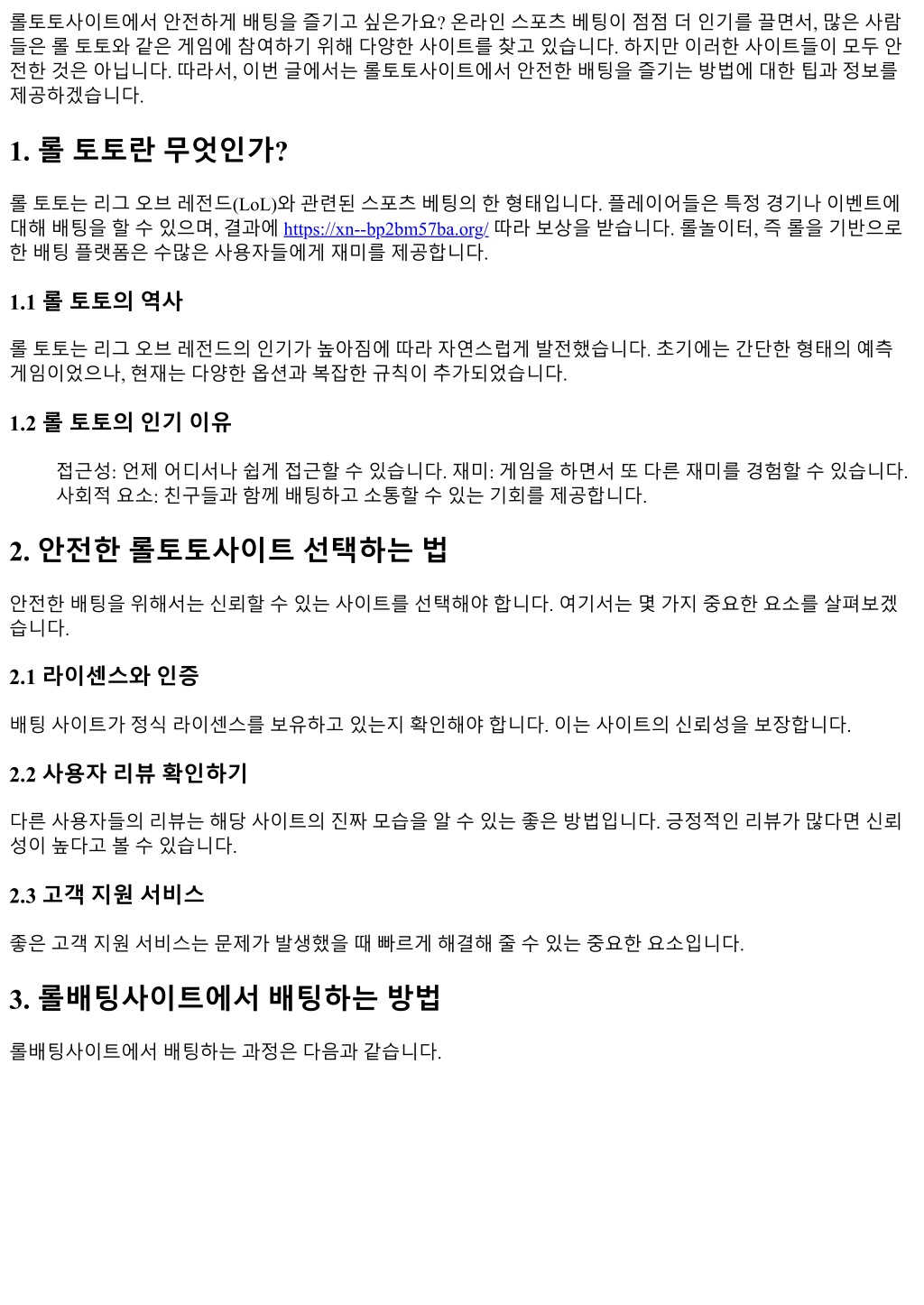 롤토토사이트에서 안전하게 배팅을 즐기고 싶은가요? 온라인 스포츠 베팅이 점점 더 인기를 끌면서, 많은 사람들은 롤 토토와 같은 게임에 참여하기 위해 다양한 사이트를 찾고 있습니다. 하지만 이러한 사이트들이 모두 안전한 것은 아닙니다. 따라서, 이번 글에서는 롤토토사이트에서 안전한 배팅을 즐기는 방법에 대한 팁과 정보를 제공하겠습니다.

1. 롤 토토란 무엇인가?

롤 토토는 리그 오브 레전드(LoL)와 관련된 스포츠 베팅의 한 형태입니다. 플레이어들은 특정 경기나 이벤트에 대해 배팅을 할 수 있으며, 결과에 https://xn--bp2bm57ba.org/ 따라 보상을 받습니다. 롤놀이터, 즉 롤을 기반으로 한 배팅 플랫폼은 수많은 사용자들에게 재미를 제공합니다.

1.1 롤 토토의 역사

롤 토토는 리그 오브 레전드의 인기가 높아짐에 따라 자연스럽게 발전했습니다. 초기에는 간단한 형태의 예측 게임이었으나, 현재는 다양한 옵션과 복잡한 규칙이 추가되었습니다.

1.2 롤 토토의 인기 이유

접근성: 언제 어디서나 쉽게 접근할 수 있습니다. 재미: 게임을 하면서 또 다른 재미를 경험할 수 있습니다. 사회적 요소: 친구들과 함께 배팅하고 소통할 수 있는 기회를 제공합니다.

2. 안전한 롤토토사이트 선택하는 법

안전한 배팅을 위해서는 신뢰할 수 있는 사이트를 선택해야 합니다. 여기서는 몇 가지 중요한 요소를 살펴보겠습니다.

2.1 라이센스와 인증

배팅 사이트가 정식 라이센스를 보유하고 있는지 확인해야 합니다. 이는 사이트의 신뢰성을 보장합니다.

2.2 사용자 리뷰 확인하기

다른 사용자들의 리뷰는 해당 사이트의 진짜 모습을 알 수 있는 좋은 방법입니다. 긍정적인 리뷰가 많다면 신뢰성이 높다고 볼 수 있습니다.

2.3 고객 지원 서비스

좋은 고객 지원 서비스는 문제가 발생했을 때 빠르게 해결해 줄 수 있는 중요한 요소입니다.

3. 롤배팅사이트에서 배팅하는 방법

롤배팅사이트에서 배팅하는 과정은 다음과 같습니다.